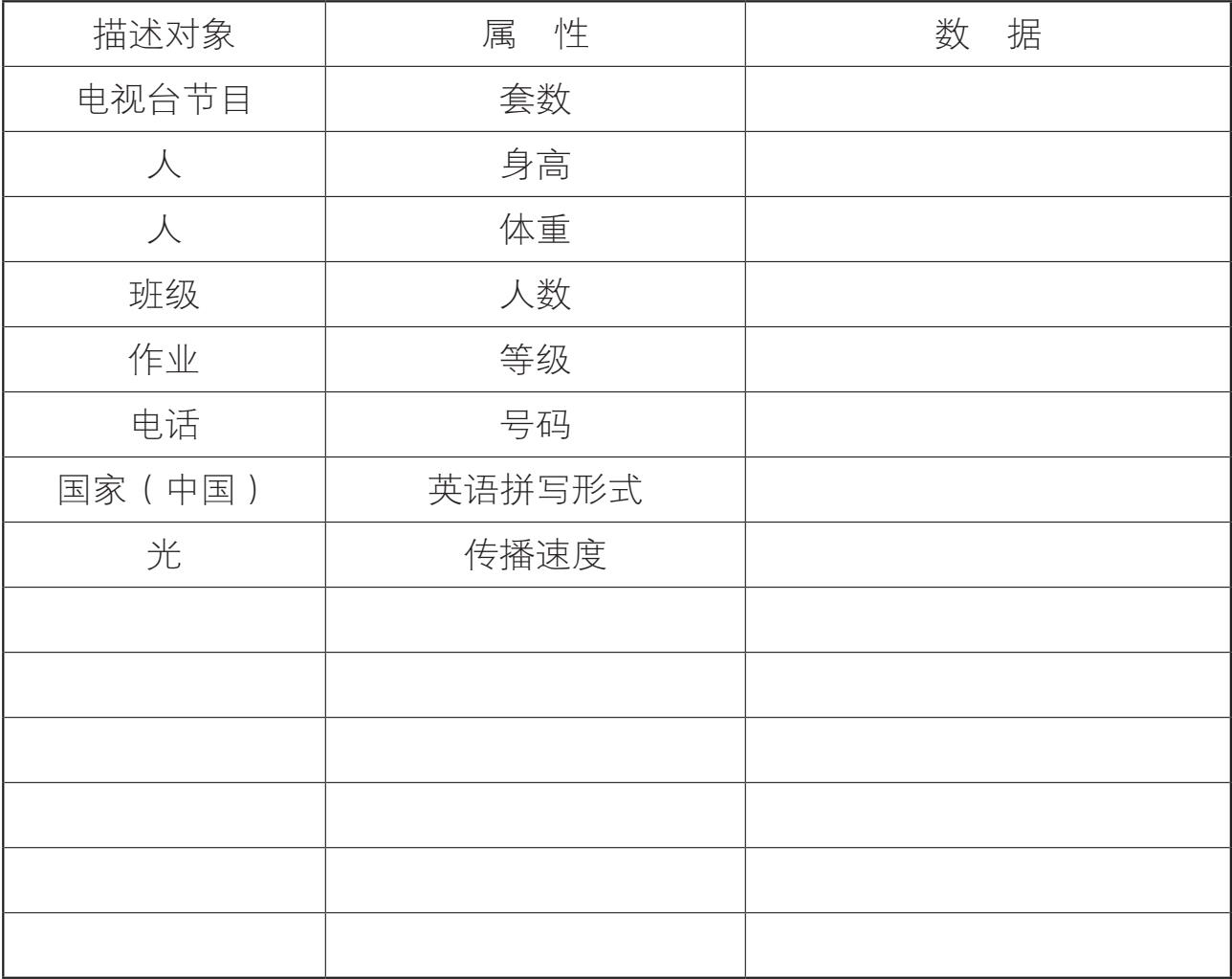 | 描述对象 | 属　性 | 数　据 |
|---|---|---|
| 电视台节目 | 套数 |  |
| 人 | 身高 |  |
| 人 | 体重 |  |
| 班级 | 人数 |  |
| 作业 | 等级 |  |
| 电话 | 号码 |  |
| 国家（中国） | 英语拼写形式 |  |
| 光 | 传播速度 |  |
|  |  |  |
|  |  |  |
|  |  |  |
|  |  |  |
|  |  |  |
|  |  |  |